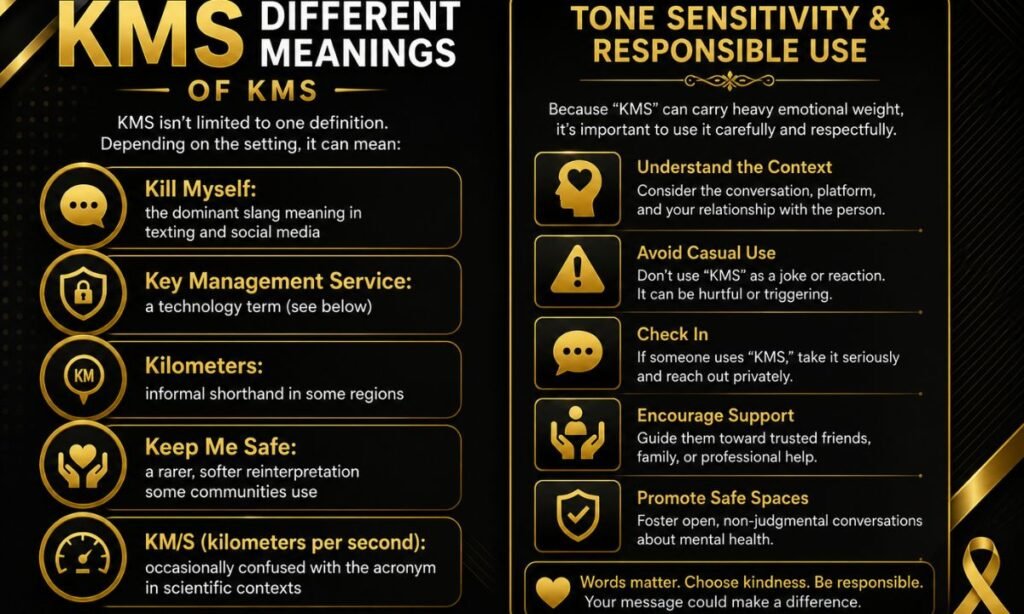 KMS DIFFERENT MEANINGS OF KMS

KMS isn't limited to one definition. Depending on the setting, it can mean:

Kill Myself:
the dominant slang meaning in texting and social media

Key Management Service:
a technology term (see below)

KM

Kilometers:
informal shorthand in some regions

Keep Me Safe:
a rarer, softer reinterpretation some communities use

KM/S (kilometers per second):
occasionally confused with the acronym in scientific contexts

TONE SENSITIVITY & RESPONSIBLE USE

Because "KMS" can carry heavy emotional weight, it's important to use it carefully and respectfully.

Understand the Context
Consider the conversation, platform, and your relationship with the person.

Avoid Casual Use
Don't use "KMS" as a joke or reaction. It can be hurtful or triggering.

Check In
If someone uses "KMS," take it seriously and reach out privately.

Encourage Support
Guide them toward trusted friends, family, or professional help.

Promote Safe Spaces
Foster open, non-judgmental conversations about mental health.

Words matter. Choose kindness. Be responsible.
Your message could make a difference.